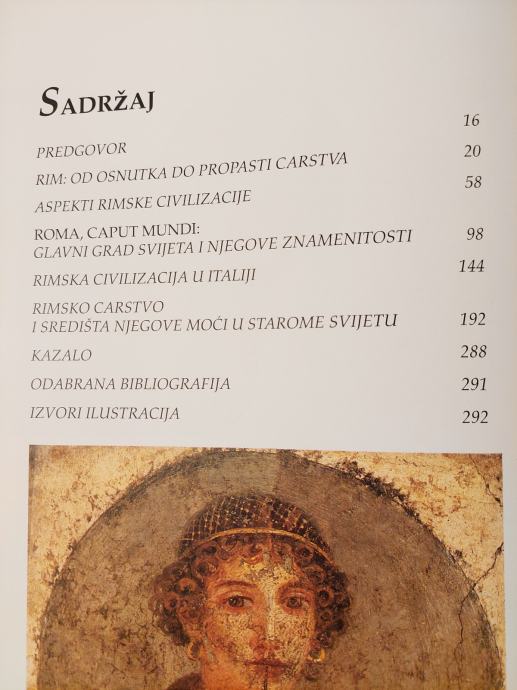 SADRŽAJ

PREDGOVOR 16

RIM: OD OSNUTKA DO PROPASTI CARSTVA 20

ASPEKTI RIMSKE CIVILIZACIJE 58

ROMA, CAPUT MUNDI:
GLAVNI GRAD SVIJETA I NJEGOVE ZNAMENITOSTI 98

RIMSKA CIVILIZACIJA U ITALIJI 144

RIMSKO CARSTVO
I SREDIŠTA NJEGOVE MOĆI U STAROME SVIJETU 192

KAZALO 288

ODABRANA BIBLIOGRAFIJA 291

IZVORI ILUSTRACIJA 292